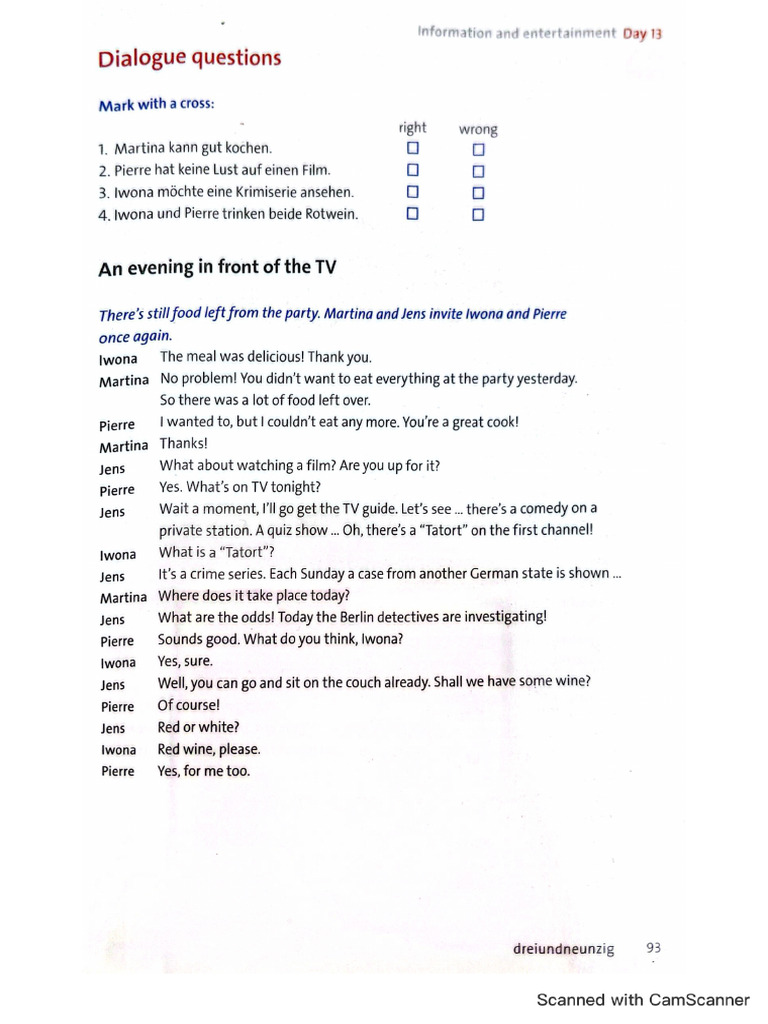 Information and entertainment Day 13

Dialogue questions

Mark with a cross:

| | right | wrong |
|---|---|---|
| 1. Martina kann gut kochen. | ☐ | ☐ |
| 2. Pierre hat keine Lust auf einen Film. | ☐ | ☐ |
| 3. Iwona möchte eine Krimiserie ansehen. | ☐ | ☐ |
| 4. Iwona und Pierre trinken beide Rotwein. | ☐ | ☐ |

An evening in front of the TV

There's still food left from the party. Martina and Jens invite Iwona and Pierre once again.

Iwona The meal was delicious! Thank you.
Martina No problem! You didn't want to eat everything at the party yesterday. So there was a lot of food left over.
Pierre I wanted to, but I couldn't eat any more. You're a great cook!
Martina Thanks!
Jens What about watching a film? Are you up for it?
Pierre Yes. What's on TV tonight?
Jens Wait a moment, I'll go get the TV guide. Let's see ... there's a comedy on a private station. A quiz show ... Oh, there's a "Tatort" on the first channel!
Iwona What is a "Tatort"?
Jens It's a crime series. Each Sunday a case from another German state is shown ...
Martina Where does it take place today?
Jens What are the odds! Today the Berlin detectives are investigating!
Pierre Sounds good. What do you think, Iwona?
Iwona Yes, sure.
Jens Well, you can go and sit on the couch already. Shall we have some wine?
Pierre Of course!
Jens Red or white?
Iwona Red wine, please.
Pierre Yes, for me too.

dreiundneunzig 93

Scanned with CamScanner